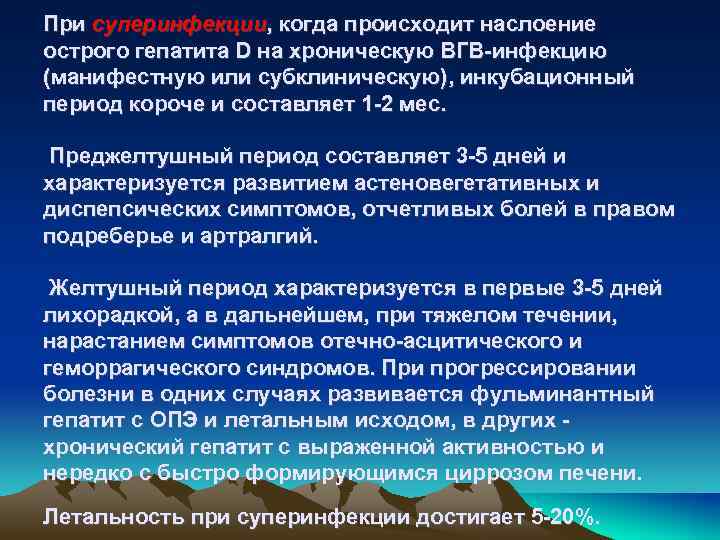 При суперинфекции, когда происходит наслоение острого гепатита D на хроническую ВГВ-инфекцию (манифестную или субклиническую), инкубационный период короче и составляет 1-2 мес.

Преджелтушный период составляет 3-5 дней и характеризуется развитием астеновегетативных и диспепсических симптомов, отчетливых болей в правом подреберье и артралгий.

Желтушный период характеризуется в первые 3-5 дней лихорадкой, а в дальнейшем, при тяжелом течении, нарастанием симптомов отечно-асцитического и геморрагического синдромов. При прогрессировании болезни в одних случаях развивается фульминантный гепатит с ОПЭ и летальным исходом, в других - хронический гепатит с выраженной активностью и нередко с быстро формирующимся циррозом печени.

Летальность при суперинфекции достигает 5-20%.